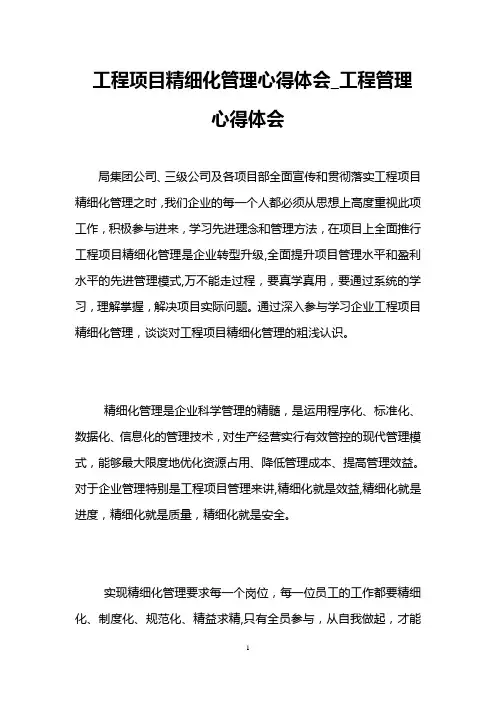 工程项目精细化管理心得体会_工程管理心得体会

局集团公司、三级公司及各项目部全面宣传和贯彻落实工程项目精细化管理之时，我们企业的每一个人都必须从思想上高度重视此项工作，积极参与进来，学习先进理念和管理方法，在项目上全面推行工程项目精细化管理是企业转型升级,全面提升项目管理水平和盈利水平的先进管理模式,万不能走过程，要真学真用，要通过系统的学习，理解掌握，解决项目实际问题。通过深入参与学习企业工程项目精细化管理，谈谈对工程项目精细化管理的粗浅认识。

精细化管理是企业科学管理的精髓，是运用程序化、标准化、数据化、信息化的管理技术，对生产经营实行有效管控的现代管理模式，能够最大限度地优化资源占用、降低管理成本、提高管理效益。对于企业管理特别是工程项目管理来讲,精细化就是效益,精细化就是进度，精细化就是质量，精细化就是安全。

实现精细化管理要求每一个岗位，每一位员工的工作都要精细化、制度化、规范化、精益求精,只有全员参与，从自我做起，才能

1